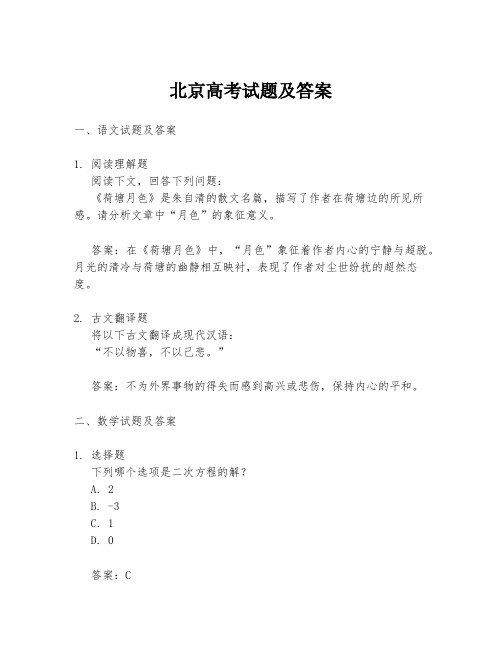 北京高考试题及答案

一、语文试题及答案

1. 阅读理解题
阅读下文，回答下列问题：
《荷塘月色》是朱自清的散文名篇，描写了作者在荷塘边的所见所感。请分析文章中“月色”的象征意义。

答案：在《荷塘月色》中，“月色”象征着作者内心的宁静与超脱。月光的清冷与荷塘的幽静相互映衬，表现了作者对尘世纷扰的超然态度。

2. 古文翻译题
将以下古文翻译成现代汉语：
“不以物喜，不以己悲。”

答案：不为外界事物的得失而感到高兴或悲伤，保持内心的平和。

二、数学试题及答案

1. 选择题
下列哪个选项是二次方程的解？
A. 2
B. -3
C. 1
D. 0

答案：C